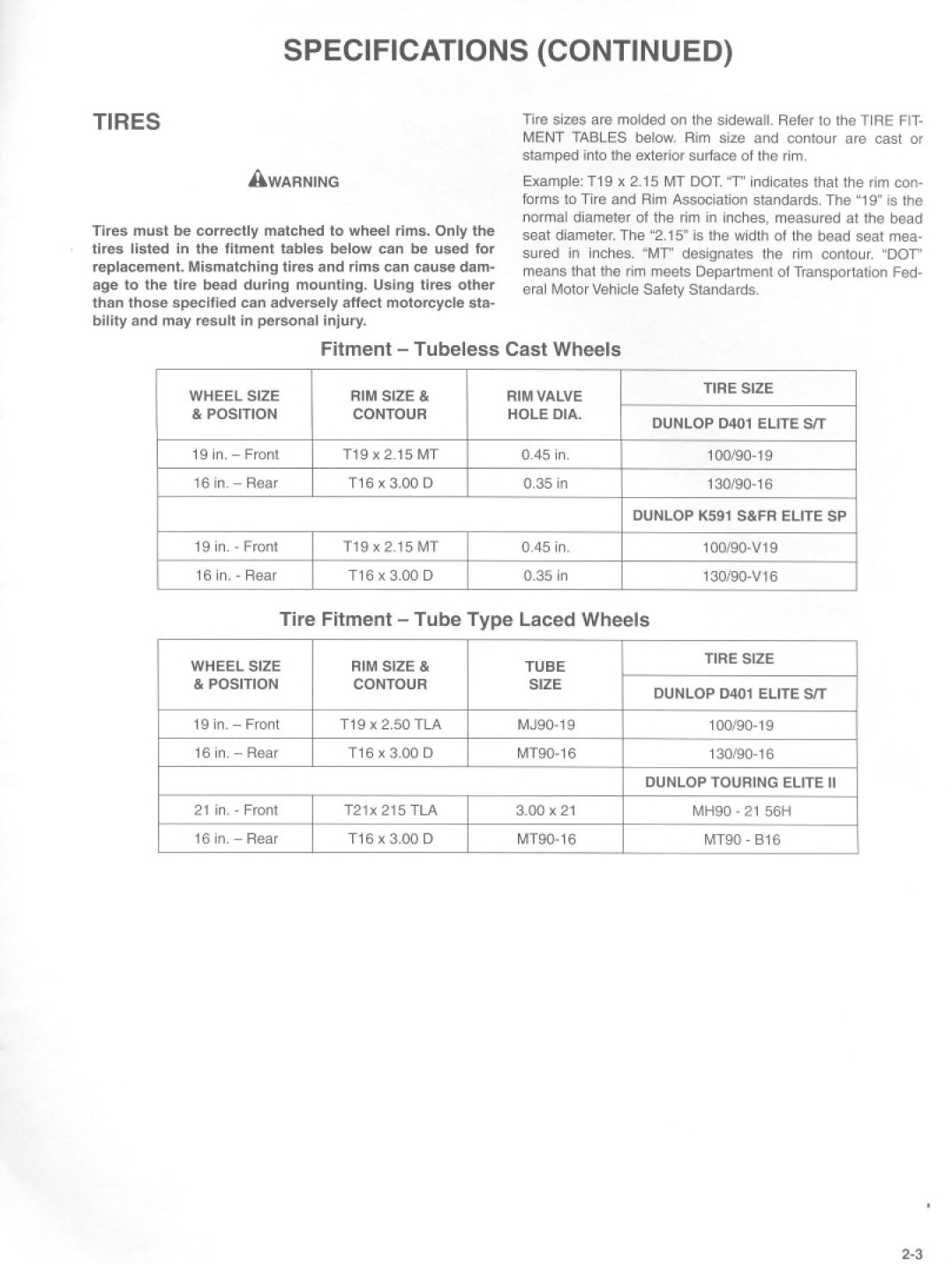 SPECIFICATIONS (CONTINUED)

TIRES

WARNING

Tires must be correctly matched to wheel rims. Only the tires listed in the fitment tables below can be used for replacement. Mismatching tires and rims can cause damage to the tire bead during mounting. Using tires other than those specified can adversely affect motorcycle stability and may result in personal injury.

Tire sizes are molded on the sidewall. Refer to the TIRE FITMENT TABLES below. Rim size and contour are cast or stamped into the exterior surface of the rim.

Example: T19 x 2.15 MT DOT. "T" indicates that the rim conforms to Tire and Rim Association standards. The "19" is the normal diameter of the rim in inches, measured at the bead seat diameter. The "2.15" is the width of the bead seat measured in inches. "MT" designates the rim contour. "DOT" means that the rim meets Department of Transportation Federal Motor Vehicle Safety Standards.

Fitment – Tubeless Cast Wheels

| WHEEL SIZE & POSITION | RIM SIZE & CONTOUR | RIM VALVE HOLE DIA. | TIRE SIZE |
|---|---|---|---|
| | | | DUNLOP D401 ELITE S/T |
| 19 in. – Front | T19 x 2.15 MT | 0.45 in. | 100/90-19 |
| 16 in. – Rear | T16 x 3.00 D | 0.35 in | 130/90-16 |
| | | | DUNLOP K591 S&FR ELITE SP |
| 19 in. - Front | T19 x 2.15 MT | 0.45 in. | 100/90-V19 |
| 16 in. - Rear | T16 x 3.00 D | 0.35 in | 130/90-V16 |

Tire Fitment – Tube Type Laced Wheels

| WHEEL SIZE & POSITION | RIM SIZE & CONTOUR | TUBE SIZE | TIRE SIZE |
|---|---|---|---|
| | | | DUNLOP D401 ELITE S/T |
| 19 in. – Front | T19 x 2.50 TLA | MJ90-19 | 100/90-19 |
| 16 in. – Rear | T16 x 3.00 D | MT90-16 | 130/90-16 |
| | | | DUNLOP TOURING ELITE II |
| 21 in. - Front | T21x 215 TLA | 3.00 x 21 | MH90 - 21 56H |
| 16 in. – Rear | T16 x 3.00 D | MT90-16 | MT90 - B16 |

2-3